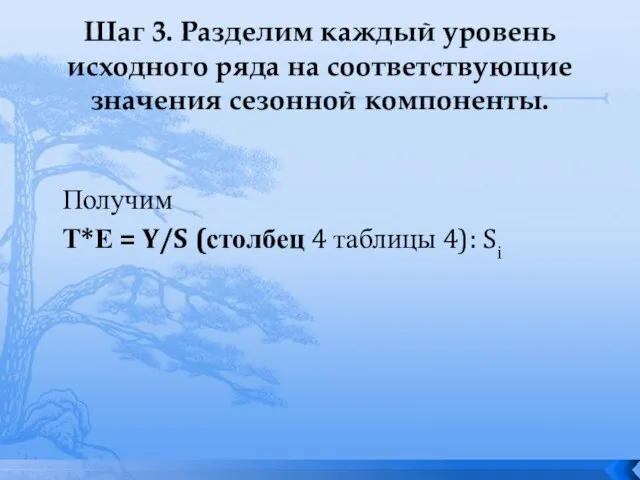 Шаг 3. Разделим каждый уровень исходного ряда на соответствующие значения сезонной компоненты.

Получим
T*E = Y/S (столбец 4 таблицы 4): $S_i$